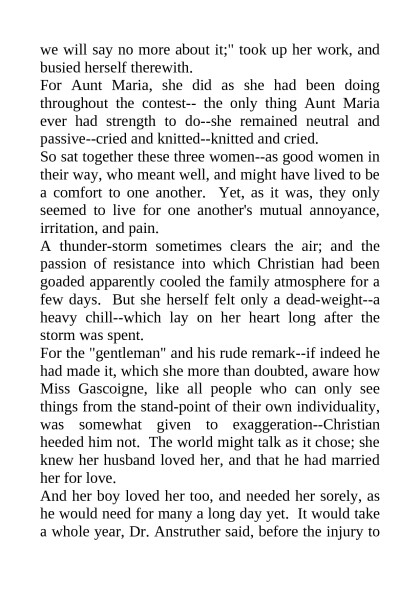 we will say no more about it;" took up her work, and busied herself therewith.
For Aunt Maria, she did as she had been doing throughout the contest-- the only thing Aunt Maria ever had strength to do--she remained neutral and passive--cried and knitted--knitted and cried.
So sat together these three women--as good women in their way, who meant well, and might have lived to be a comfort to one another. Yet, as it was, they only seemed to live for one another's mutual annoyance, irritation, and pain.
A thunder-storm sometimes clears the air; and the passion of resistance into which Christian had been goaded apparently cooled the family atmosphere for a few days. But she herself felt only a dead-weight--a heavy chill--which lay on her heart long after the storm was spent.
For the "gentleman" and his rude remark--if indeed he had made it, which she more than doubted, aware how Miss Gascoigne, like all people who can only see things from the stand-point of their own individuality, was somewhat given to exaggeration--Christian heeded him not. The world might talk as it chose; she knew her husband loved her, and that he had married her for love.
And her boy loved her too, and needed her sorely, as he would need for many a long day yet. It would take a whole year, Dr. Anstruther said, before the injury to